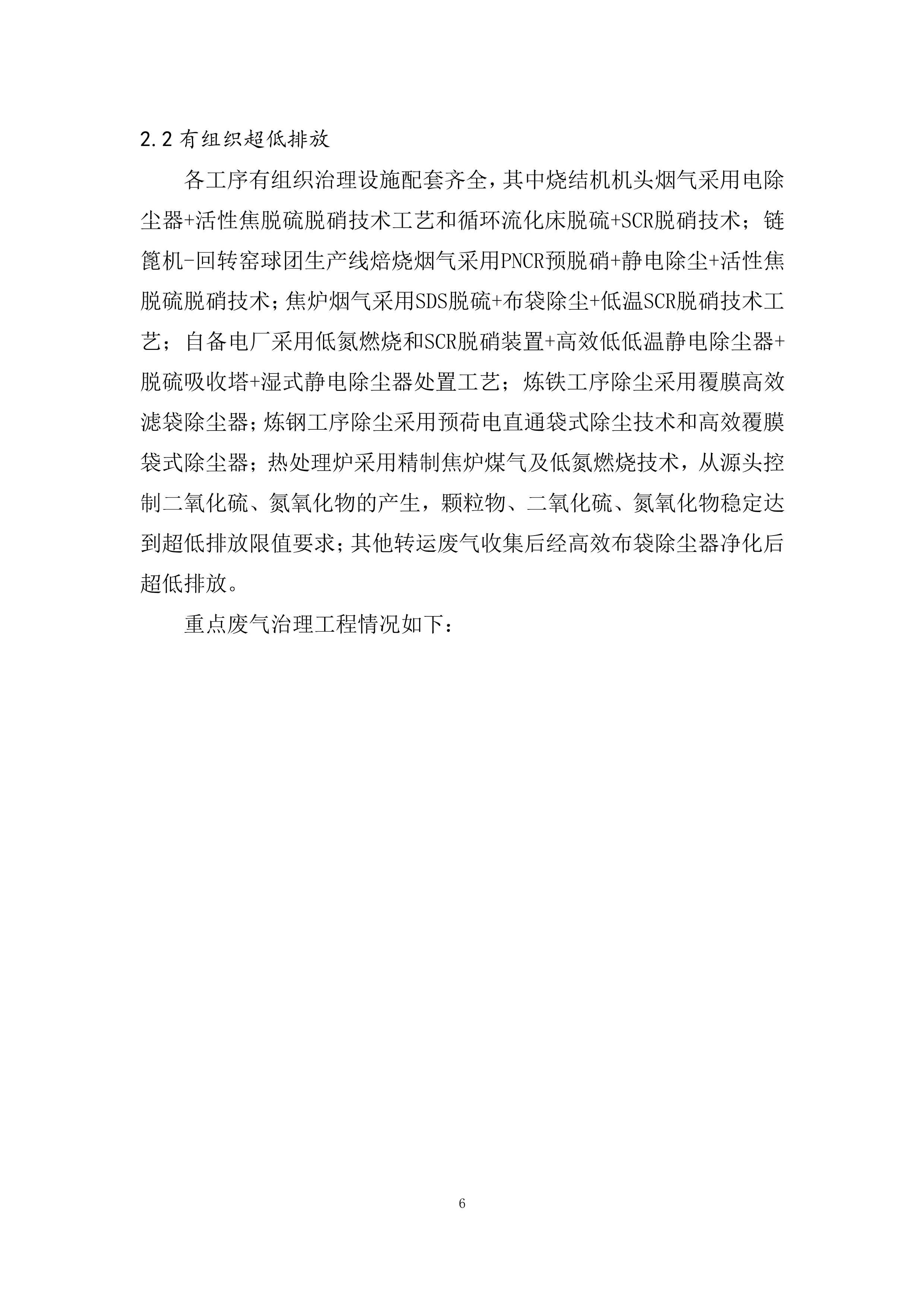 2.2 有组织超低排放

各工序有组织治理设施配套齐全，其中烧结机机头烟气采用电除尘器+活性焦脱硫脱硝技术工艺和循环流化床脱硫+SCR脱硝技术；链篦机-回转窑球团生产线焙烧烟气采用PNCR预脱硝+静电除尘+活性焦脱硫脱硝技术；焦炉烟气采用SDS脱硫+布袋除尘+低温SCR脱硝技术工艺；自备电厂采用低氮燃烧和SCR脱硝装置+高效低低温静电除尘器+脱硫吸收塔+湿式静电除尘器处置工艺；炼铁工序除尘采用覆膜高效滤袋除尘器；炼钢工序除尘采用预荷电直通袋式除尘技术和高效覆膜袋式除尘器；热处理炉采用精制焦炉煤气及低氮燃烧技术，从源头控制二氧化硫、氮氧化物的产生，颗粒物、二氧化硫、氮氧化物稳定达到超低排放限值要求；其他转运废气收集后经高效布袋除尘器净化后超低排放。

重点废气治理工程情况如下：

6